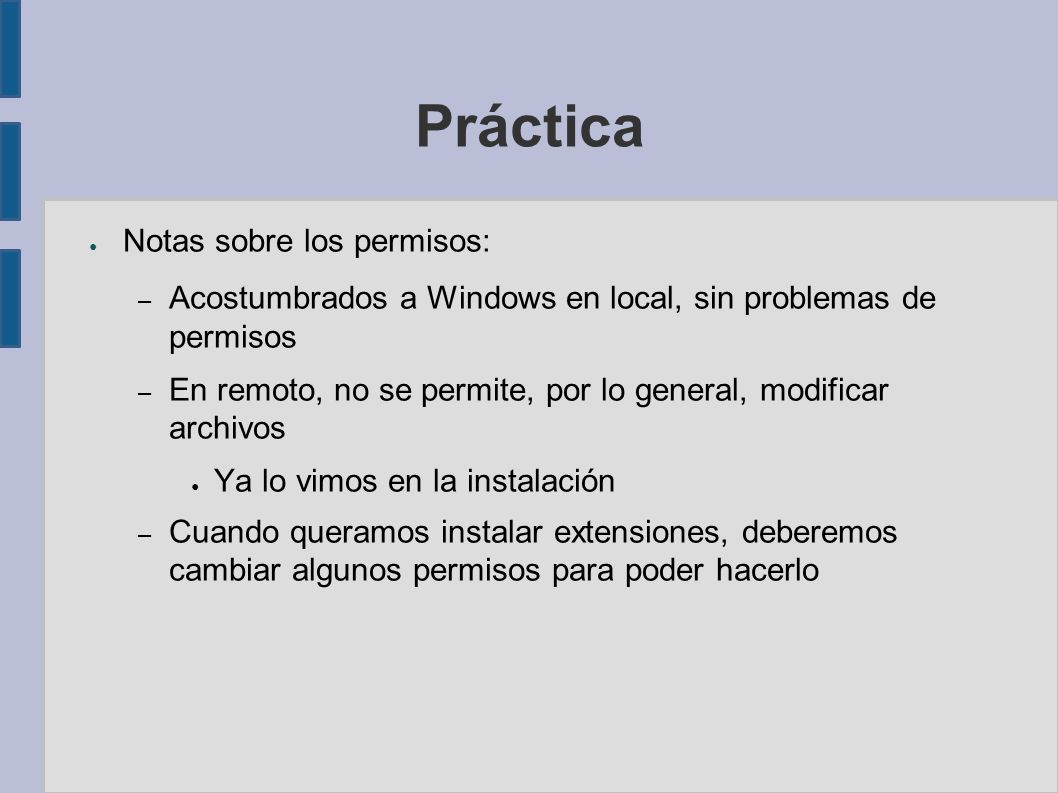 Práctica

● Notas sobre los permisos:

– Acostumbrados a Windows en local, sin problemas de permisos

– En remoto, no se permite, por lo general, modificar archivos

● Ya lo vimos en la instalación

– Cuando queramos instalar extensiones, deberemos cambiar algunos permisos para poder hacerlo